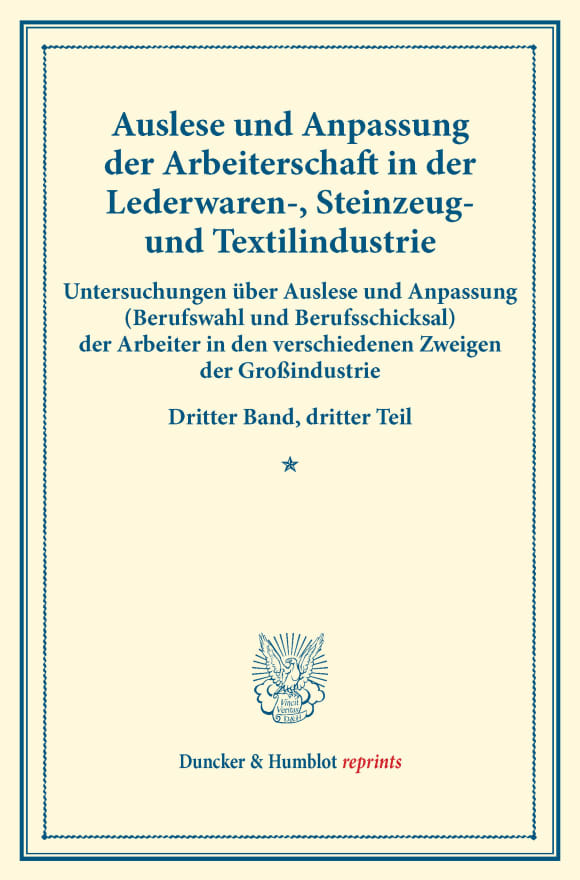 Auslese und Anpassung der Arbeiterschaft in der Lederwaren-, Steinzeug- und Textilindustrie

Untersuchungen über Auslese und Anpassung (Berufswahl und Berufsschicksal) der Arbeiter in den verschiedenen Zweigen der Großindustrie

Dritter Band, dritter Teil

Vincit Veritas D&H

Duncker & Humblot reprints